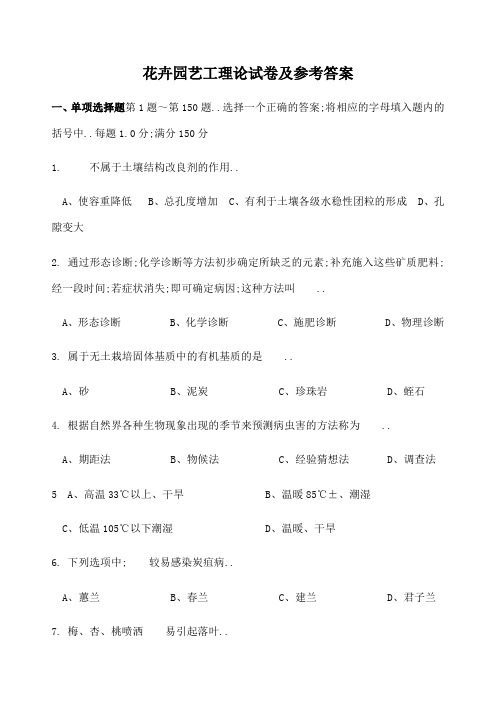 花卉园艺工理论试卷及参考答案

一、单项选择题第 1 题～第 150 题..选择一个正确的答案;将相应的字母填入题内的括号中..每题 1.0 分;满分 150 分

1.　　不属于土壤结构改良剂的作用..

A、使容重降低　B、总孔度增加　C、有利于土壤各级水稳性团粒的形成　D、孔隙变大

2. 通过形态诊断;化学诊断等方法初步确定所缺乏的元素;补充施入这些矿质肥料;经一段时间;若症状消失;即可确定病因;这种方法叫　..

A、形态诊断　B、化学诊断　C、施肥诊断　D、物理诊断

3. 属于无土栽培固体基质中的有机基质的是　..

A、砂　B、泥炭　C、珍珠岩　D、蛭石

4. 根据自然界各种生物现象出现的季节来预测病虫害的方法称为　..

A、期距法　B、物候法　C、经验猜想法　D、调查法

5　A、高温 33℃以上、干旱　B、温暖 85℃±、潮湿

C、低温 105℃以下潮湿　D、温暖、干旱

6. 下列选项中;　较易感染炭疽病..

A、蕙兰　B、春兰　C、建兰　D、君子兰

7. 梅、杏、桃喷洒　易引起落叶..